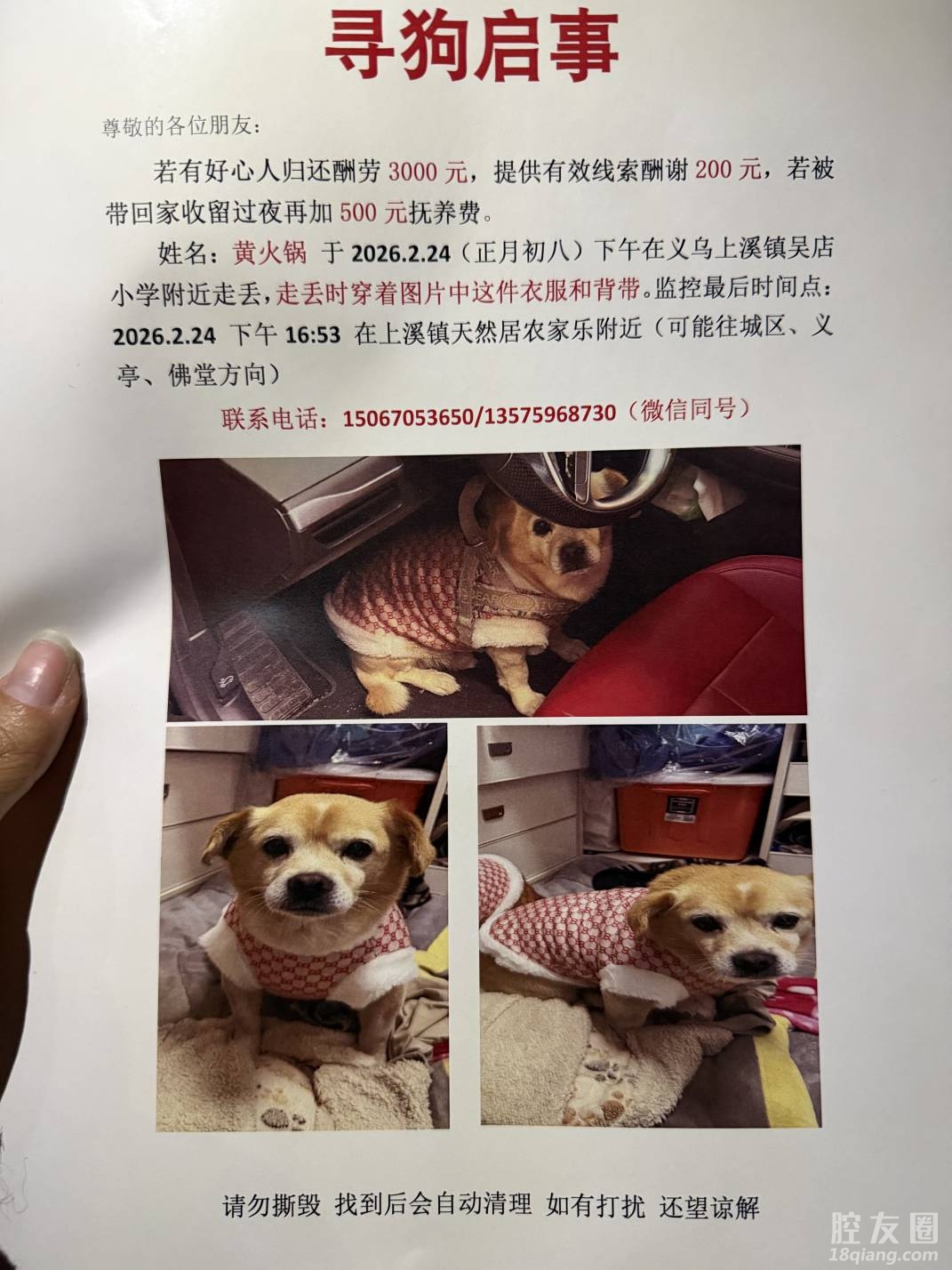 寻狗启事

尊敬的各位朋友：

若有好心人归还酬劳3000元，提供有效线索酬谢200元，若被带回家收留过夜再加500元抚养费。

姓名：黄火锅 于2026.2.24（正月初八）下午在义乌上溪镇吴店小学附近走丢，走丢时穿着图片中这件衣服和背带。监控最后时间点：2026.2.24 下午16:53 在上溪镇天然居农家乐附近（可能往城区、义亭、佛堂方向）

联系电话：15067053650/13575968730（微信同号）

请勿撕毁 找到后会自动清理 如有打扰 还望谅解

腔友圈
18qiang.com